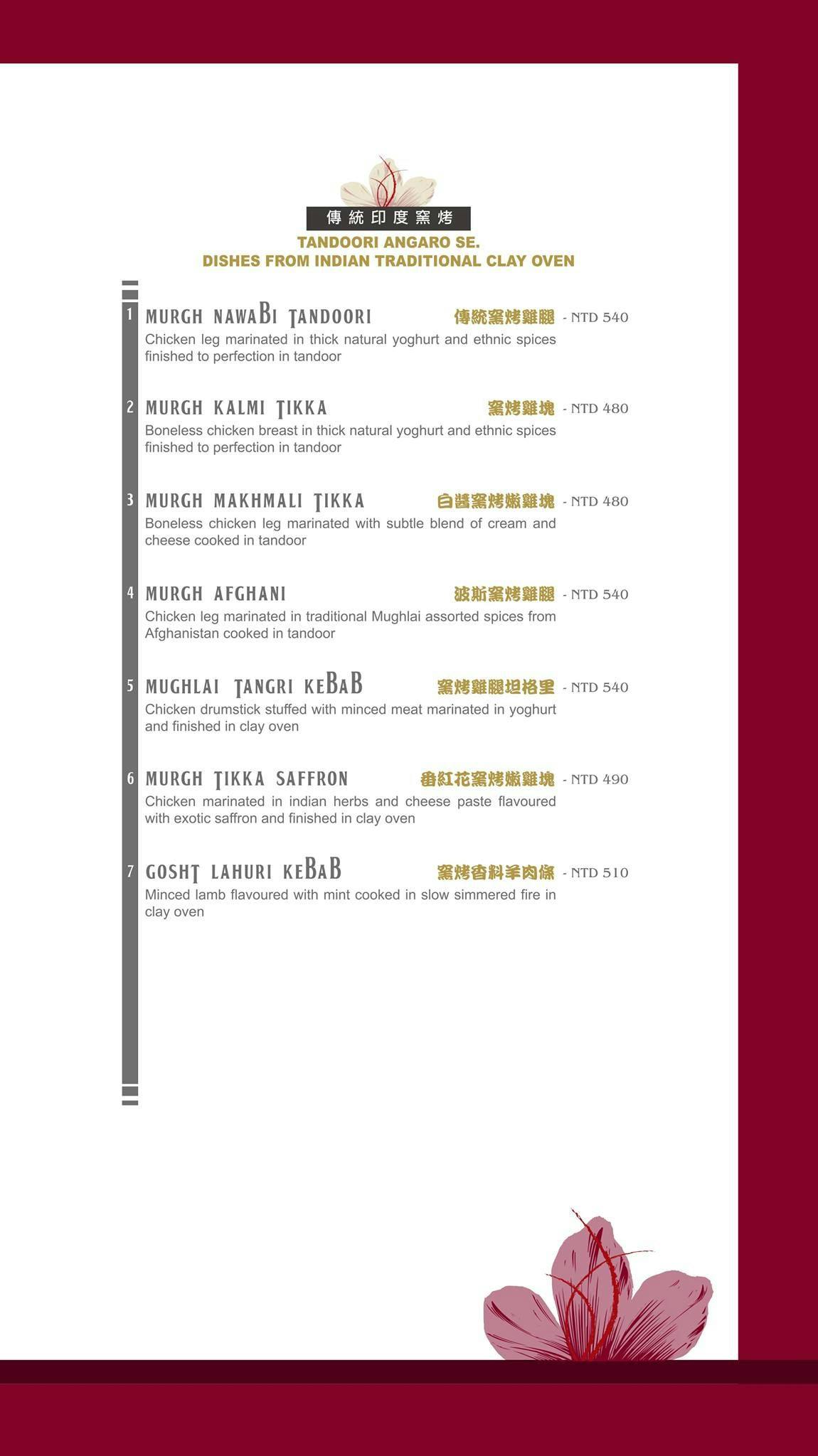 傳統印度窯烤
TANDOORI ANGARO SE.
DISHES FROM INDIAN TRADITIONAL CLAY OVEN

1 MURGH NAWABI TANDOORI 傳統窯烤雞腿 - NTD 540
Chicken leg marinated in thick natural yoghurt and ethnic spices finished to perfection in tandoor

2 MURGH KALMI TIKKA 窯烤雞塊 - NTD 480
Boneless chicken breast in thick natural yoghurt and ethnic spices finished to perfection in tandoor

3 MURGH MAKHMALI TIKKA 白醬窯烤嫩雞塊 - NTD 480
Boneless chicken leg marinated with subtle blend of cream and cheese cooked in tandoor

4 MURGH AFGHANI 波斯窯烤雞腿 - NTD 540
Chicken leg marinated in traditional Mughlai assorted spices from Afghanistan cooked in tandoor

5 MUGHLAI TANGRI KEBAB 窯烤雞腿坦格里 - NTD 540
Chicken drumstick stuffed with minced meat marinated in yoghurt and finished in clay oven

6 MURGH TIKKA SAFFRON 番紅花窯烤嫩雞塊 - NTD 490
Chicken marinated in indian herbs and cheese paste flavoured with exotic saffron and finished in clay oven

7 GOSHT LAHURI KEBAB 窯烤香料羊肉條 - NTD 510
Minced lamb flavoured with mint cooked in slow simmered fire in clay oven